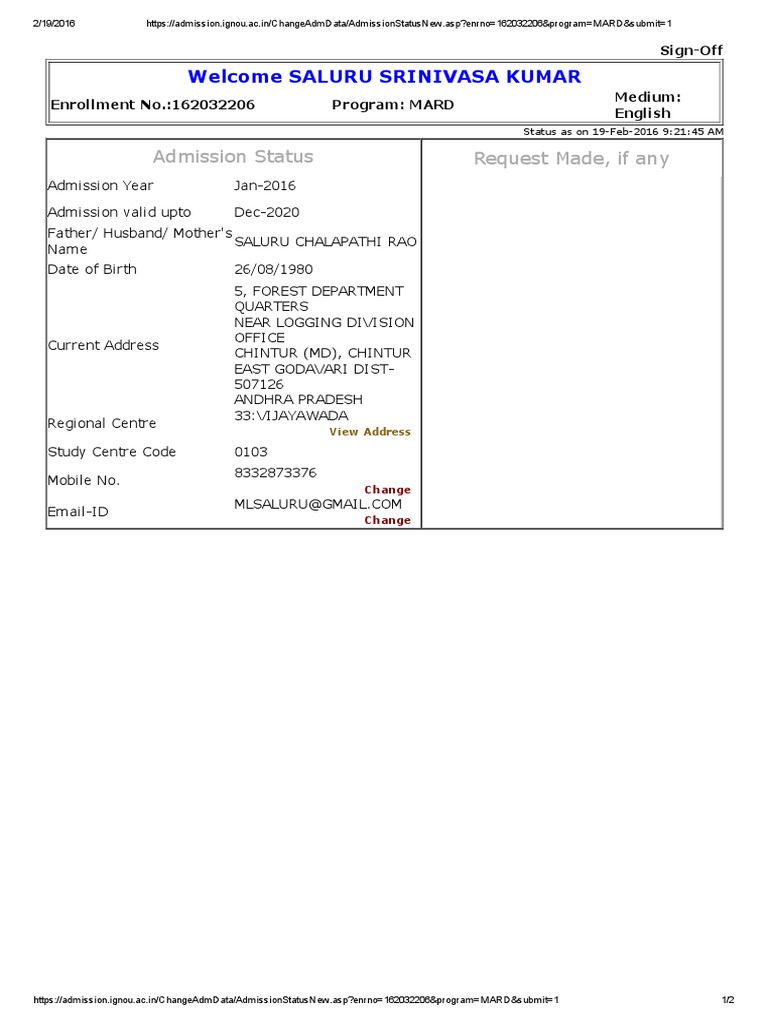 2/19/2016 https://admission.ignou.ac.in/ChangeAdmData/AdmissionStatusNew.asp?enrno=162032206&program=MARD&submit=1

Sign-Off

Welcome SALURU SRINIVASA KUMAR

Enrollment No.:162032206 Program: MARD Medium: English

Status as on 19-Feb-2016 9:21:45 AM

Admission Status

| | |
|---|---|
| Admission Year | Jan-2016 |
| Admission valid upto | Dec-2020 |
| Father/ Husband/ Mother's Name | SALURU CHALAPATHI RAO |
| Date of Birth | 26/08/1980 |
| Current Address | 5, FOREST DEPARTMENT QUARTERS NEAR LOGGING DIVISION OFFICE CHINTUR (MD), CHINTUR EAST GODAVARI DIST-507126 ANDHRA PRADESH |
| Regional Centre | 33:VIJAYAWADA View Address |
| Study Centre Code | 0103 |
| Mobile No. | 8332873376 Change |
| Email-ID | MLSALURU@GMAIL.COM Change |

Request Made, if any

https://admission.ignou.ac.in/ChangeAdmData/AdmissionStatusNew.asp?enrno=162032206&program=MARD&submit=1 1/2